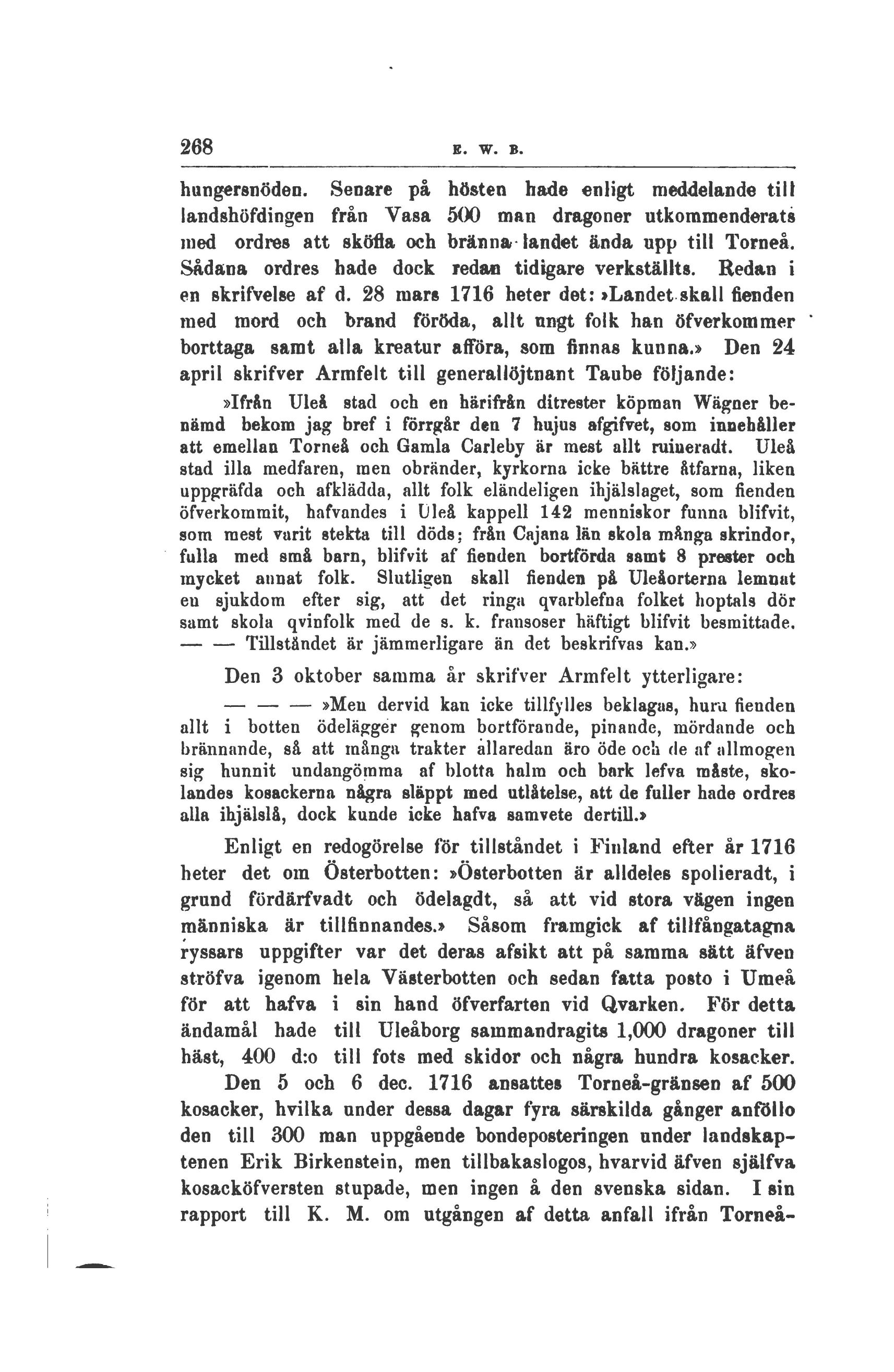 268 E. W. B.

hungersnöden. Senare på hösten hade enligt meddelande till landshöfdingen från Vasa 500 man dragoner utkommenderats med ordres att sköfla och bränna landet ända upp till Torneå. Sådana ordres hade dock redan tidigare verkställts. Redan i en skrifvelse af d. 28 mars 1716 heter det: »Landet skall fienden med mord och brand föröda, allt ungt folk han öfverkommer borttaga samt alla kreatur afföra, som finnas kunna.» Den 24 april skrifver Armfelt till generallöjtnant Taube följande:

»Ifrån Uleå stad och en härifrån ditrester köpman Wägner benämd bekom jag bref i förrgår den 7 hujus afgifvet, som innehåller att emellan Torneå och Gamla Carleby är mest allt ruineradt. Uleå stad illa medfaren, men obränder, kyrkorna icke bättre åtfarna, liken uppgräfda och afklädda, allt folk eländeligen ihjälslaget, som fienden öfverkommit, hafvandes i Uleå kappell 142 menniskor funna blifvit, som mest varit stekta till döds; från Cajana län skola många skrindor, fulla med små barn, blifvit af fienden bortförda samt 8 prester och mycket annat folk. Slutligen skall fienden på Uleåorterna lemnat en sjukdom efter sig, att det ringa qvarblefna folket hoptals dör samt skola qvinfolk med de s. k. fransoser häftigt blifvit besmittade. — — Tillståndet är jämmerligare än det beskrifvas kan.»

Den 3 oktober samma år skrifver Armfelt ytterligare:

— — — »Men dervid kan icke tillfylles beklagas, huru fienden allt i botten ödelägger genom bortförande, pinande, mördande och brännande, så att många trakter allaredan äro öde och de af allmogen sig hunnit undangömma af blotta halm och bark lefva måste, skolandes kosackerna några släppt med utlåtelse, att de fuller hade ordres alla ihjälslå, dock kunde icke hafva samvete dertill.»

Enligt en redogörelse för tillståndet i Finland efter år 1716 heter det om Österbotten: »Österbotten är alldeles spolieradt, i grund fördärfvadt och ödelagdt, så att vid stora vägen ingen människa är tillfinnandes.» Såsom framgick af tillfångatagna ryssars uppgifter var det deras afsikt att på samma sätt äfven ströfva igenom hela Västerbotten och sedan fatta posto i Umeå för att hafva i sin hand öfverfarten vid Qvarken. För detta ändamål hade till Uleåborg sammandragits 1,000 dragoner till häst, 400 d:o till fots med skidor och några hundra kosacker.

Den 5 och 6 dec. 1716 ansattes Torneå-gränsen af 500 kosacker, hvilka under dessa dagar fyra särskilda gånger anföllo den till 300 man uppgående bondeposteringen under landskaptenen Erik Birkenstein, men tillbakaslogos, hvarvid äfven själfva kosacköfversten stupade, men ingen å den svenska sidan. I sin rapport till K. M. om utgången af detta anfall ifrån Torneå-